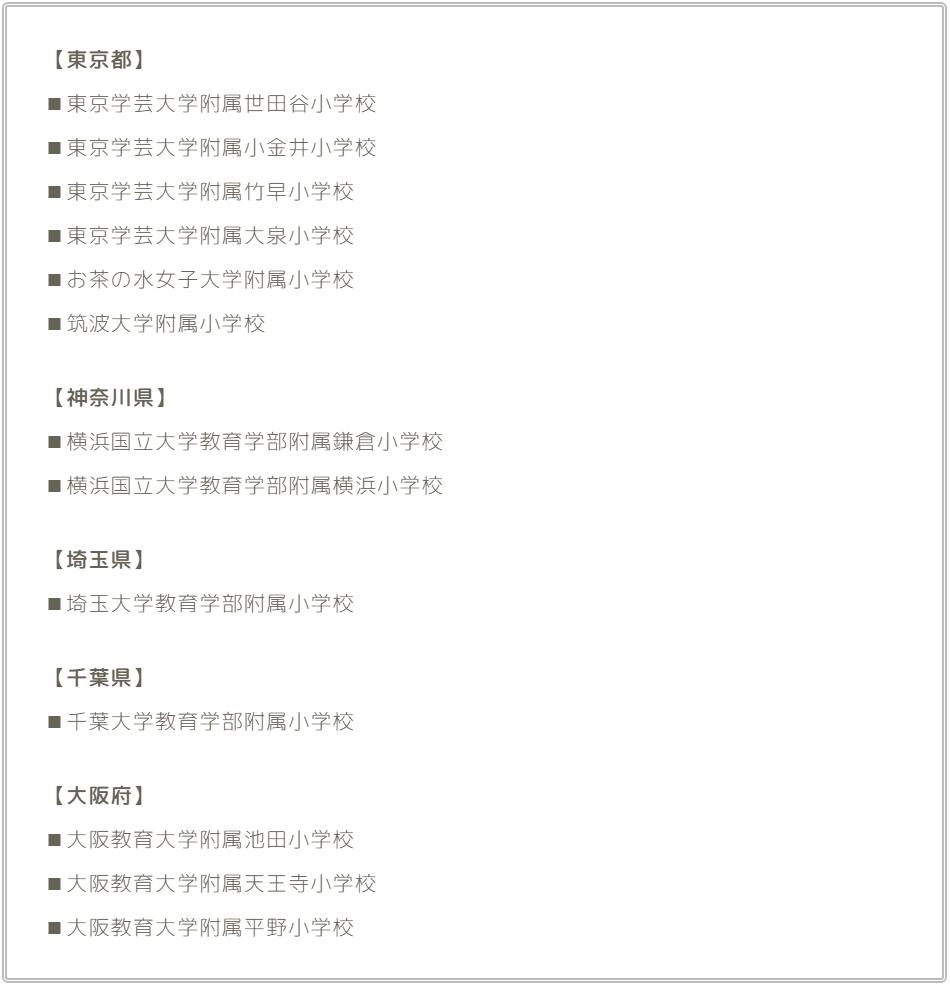 【東京都】

■ 東京学芸大学附属世田谷小学校

■ 東京学芸大学附属小金井小学校

■ 東京学芸大学附属竹早小学校

■ 東京学芸大学附属大泉小学校

■ お茶の水女子大学附属小学校

■ 筑波大学附属小学校

【神奈川県】

■ 横浜国立大学教育学部附属鎌倉小学校

■ 横浜国立大学教育学部附属横浜小学校

【埼玉県】

■ 埼玉大学教育学部附属小学校

【千葉県】

■ 千葉大学教育学部附属小学校

【大阪府】

■ 大阪教育大学附属池田小学校

■ 大阪教育大学附属天王寺小学校

■ 大阪教育大学附属平野小学校